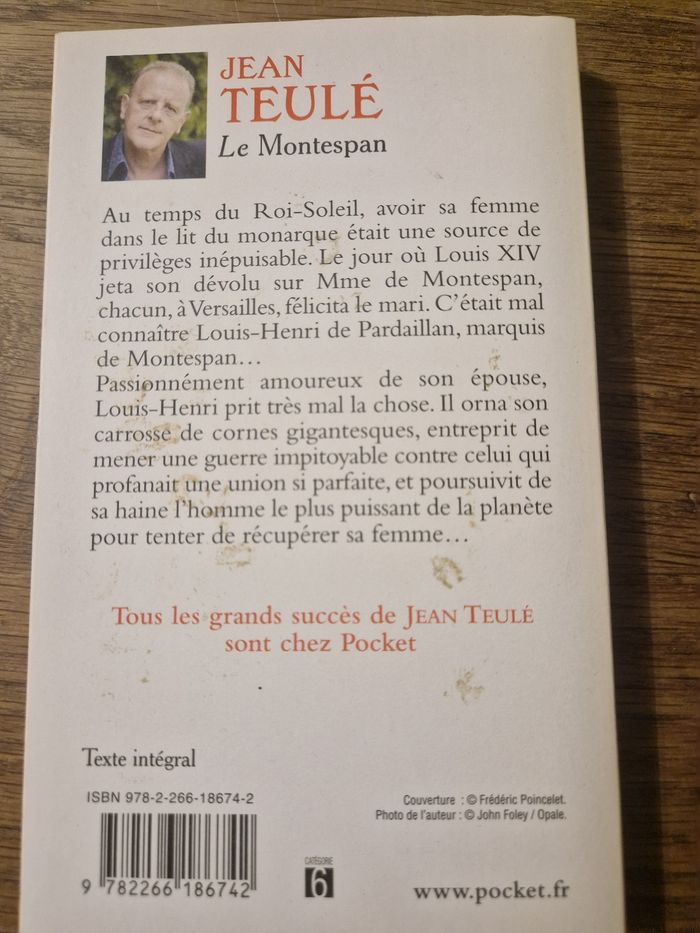 JEAN
TEULÉ
Le Montespan

Au temps du Roi-Soleil, avoir sa femme dans le lit du monarque était une source de privilèges inépuisable. Le jour où Louis XIV jeta son dévolu sur Mme de Montespan, chacun, à Versailles, félicita le mari. C'était mal connaître Louis-Henri de Pardaillan, marquis de Montespan…
Passionnément amoureux de son épouse, Louis-Henri prit très mal la chose. Il orna son carrosse de cornes gigantesques, entreprit de mener une guerre impitoyable contre celui qui profanait une union si parfaite, et poursuivit de sa haine l'homme le plus puissant de la planète pour tenter de récupérer sa femme…

Tous les grands succès de JEAN TEULÉ sont chez Pocket

Texte intégral

ISBN 978-2-266-18674-2

Couverture : © Frédéric Poincelet.
Photo de l'auteur : © John Foley / Opale.

9 782266 186742

CATÉGORIE
6

www.pocket.fr